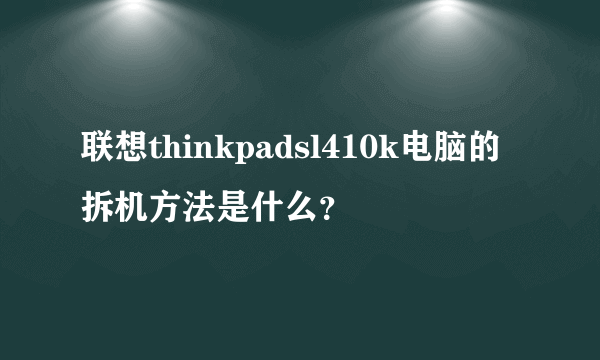 联想thinkpadsl410k电脑的拆机方法是什么?